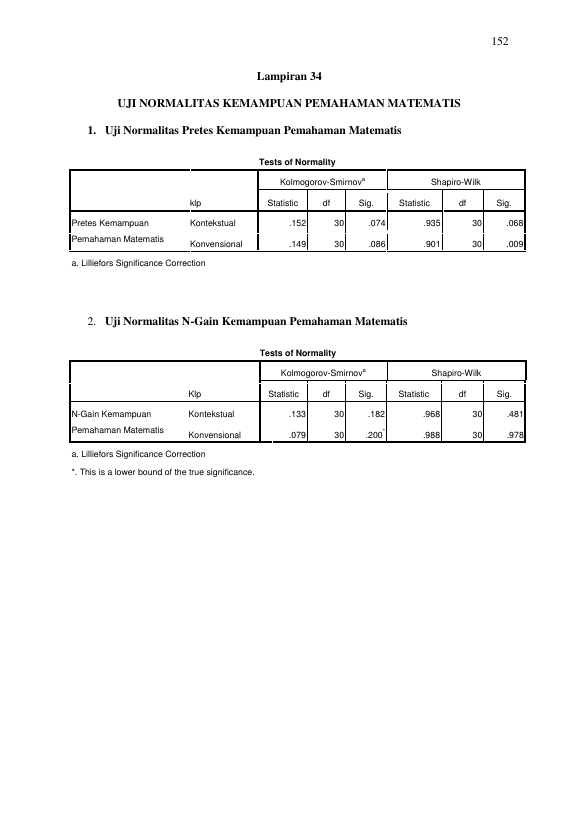 152

Lampiran 34

UJI NORMALITAS KEMAMPUAN PEMAHAMAN MATEMATIS

1. Uji Normalitas Pretes Kemampuan Pemahaman Matematis

Tests of Normality

| | | Kolmogorov-Smirnov$^{a}$ | | | Shapiro-Wilk | | |
|---|---|---|---|---|---|---|---|
| | klp | Statistic | df | Sig. | Statistic | df | Sig. |
| Pretes Kemampuan Pemahaman Matematis | Kontekstual | .152 | 30 | .074 | .935 | 30 | .068 |
| | Konvensional | .149 | 30 | .086 | .901 | 30 | .009 |

a. Lilliefors Significance Correction

2. Uji Normalitas N-Gain Kemampuan Pemahaman Matematis

Tests of Normality

| | | Kolmogorov-Smirnov$^{a}$ | | | Shapiro-Wilk | | |
|---|---|---|---|---|---|---|---|
| | Klp | Statistic | df | Sig. | Statistic | df | Sig. |
| N-Gain Kemampuan Pemahaman Matematis | Kontekstual | .133 | 30 | .182 | .968 | 30 | .481 |
| | Konvensional | .079 | 30 | .200$^{*}$ | .988 | 30 | .978 |

a. Lilliefors Significance Correction

*. This is a lower bound of the true significance.